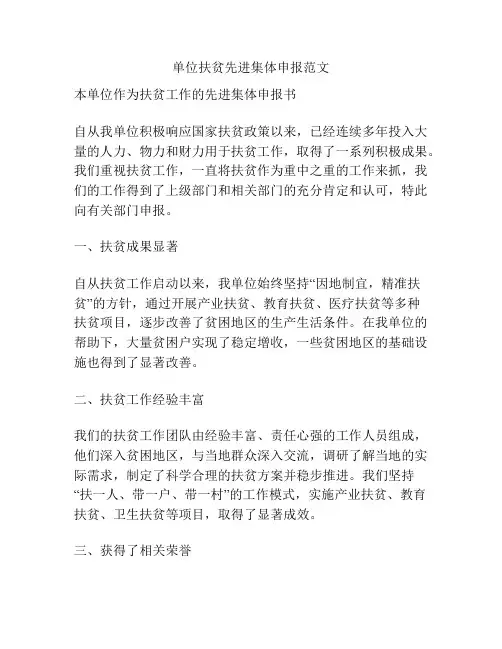 单位扶贫先进集体申报范文

本单位作为扶贫工作的先进集体申报书

自从我单位积极响应国家扶贫政策以来，已经连续多年投入大量的人力、物力和财力用于扶贫工作，取得了一系列积极成果。我们重视扶贫工作，一直将扶贫作为重中之重的工作来抓，我们的工作得到了上级部门和相关部门的充分肯定和认可，特此向有关部门申报。

一、扶贫成果显著

自从扶贫工作启动以来，我单位始终坚持“因地制宜，精准扶贫”的方针，通过开展产业扶贫、教育扶贫、医疗扶贫等多种扶贫项目，逐步改善了贫困地区的生产生活条件。在我单位的帮助下，大量贫困户实现了稳定增收，一些贫困地区的基础设施也得到了显著改善。

二、扶贫工作经验丰富

我们的扶贫工作团队由经验丰富、责任心强的工作人员组成，他们深入贫困地区，与当地群众深入交流，调研了解当地的实际需求，制定了科学合理的扶贫方案并稳步推进。我们坚持“扶一人、带一户、带一村”的工作模式，实施产业扶贫、教育扶贫、卫生扶贫等项目，取得了显著成效。

三、获得了相关荣誉